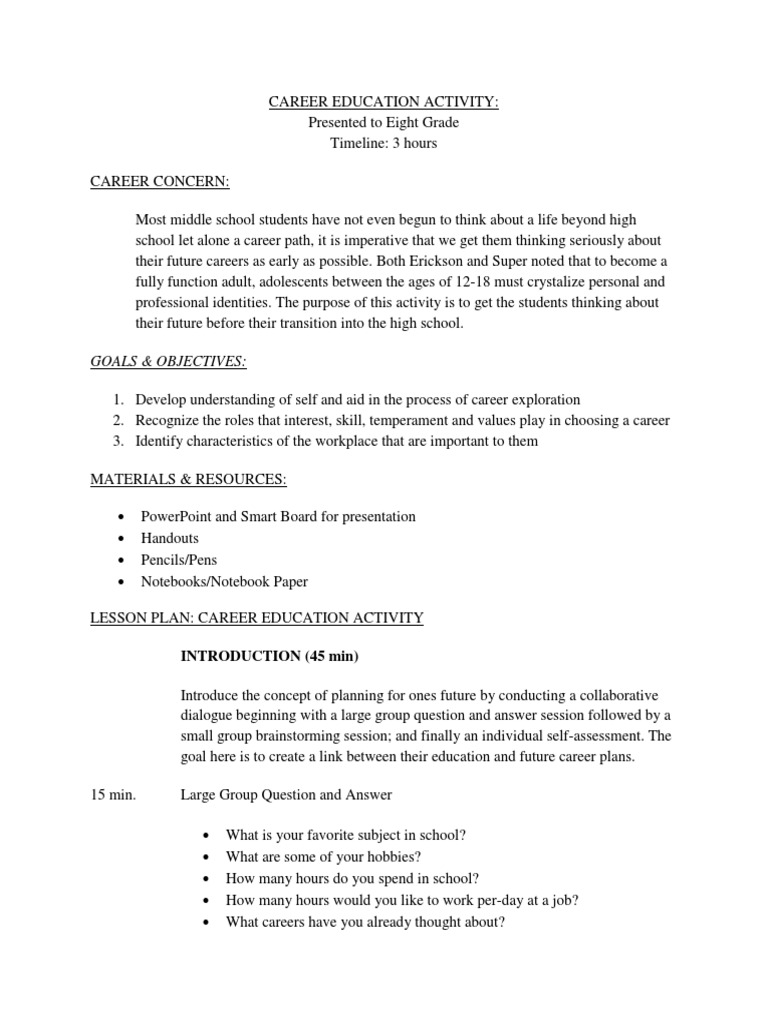 CAREER EDUCATION ACTIVITY:
Presented to Eight Grade
Timeline: 3 hours

CAREER CONCERN:

Most middle school students have not even begun to think about a life beyond high school let alone a career path, it is imperative that we get them thinking seriously about their future careers as early as possible. Both Erickson and Super noted that to become a fully function adult, adolescents between the ages of 12-18 must crystalize personal and professional identities. The purpose of this activity is to get the students thinking about their future before their transition into the high school.

GOALS & OBJECTIVES:

1. Develop understanding of self and aid in the process of career exploration
2. Recognize the roles that interest, skill, temperament and values play in choosing a career
3. Identify characteristics of the workplace that are important to them

MATERIALS & RESOURCES:

• PowerPoint and Smart Board for presentation
• Handouts
• Pencils/Pens
• Notebooks/Notebook Paper

LESSON PLAN: CAREER EDUCATION ACTIVITY

INTRODUCTION (45 min)

Introduce the concept of planning for ones future by conducting a collaborative dialogue beginning with a large group question and answer session followed by a small group brainstorming session; and finally an individual self-assessment. The goal here is to create a link between their education and future career plans.

15 min. Large Group Question and Answer

• What is your favorite subject in school?
• What are some of your hobbies?
• How many hours do you spend in school?
• How many hours would you like to work per-day at a job?
• What careers have you already thought about?